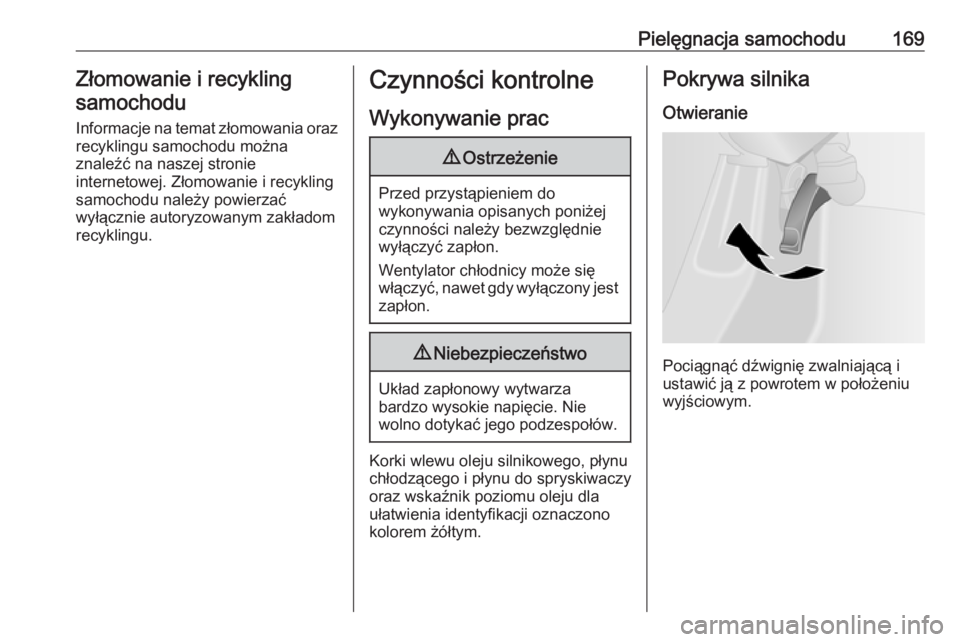 Pielęgnacja samochodu 169

Złomowanie i recykling samochodu

Informacje na temat złomowania oraz recyklingu samochodu można znaleźć na naszej stronie internetowej. Złomowanie i recykling samochodu należy powierzać wyłącznie autoryzowanym zakładom recyklingu.

Czynności kontrolne

Wykonywanie prac

⚠ Ostrzeżenie

Przed przystąpieniem do wykonywania opisanych poniżej czynności należy bezwzględnie wyłączyć zapłon.

Wentylator chłodnicy może się włączyć, nawet gdy wyłączony jest zapłon.

⚠ Niebezpieczeństwo

Układ zapłonowy wytwarza bardzo wysokie napięcie. Nie wolno dotykać jego podzespołów.

Korki wlewu oleju silnikowego, płynu chłodzącego i płynu do spryskiwaczy oraz wskaźnik poziomu oleju dla ułatwienia identyfikacji oznaczono kolorem żółtym.

Pokrywa silnika

Otwieranie

Pociągnąć dźwignię zwalniającą i ustawić ją z powrotem w położeniu wyjściowym.

carmanualsonline.info